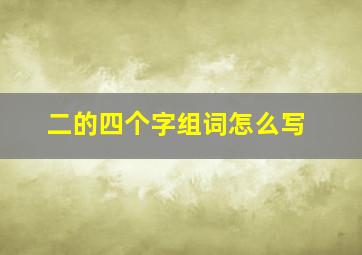 二的四个字组词怎么写